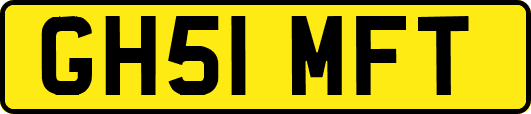 GH51 MFT